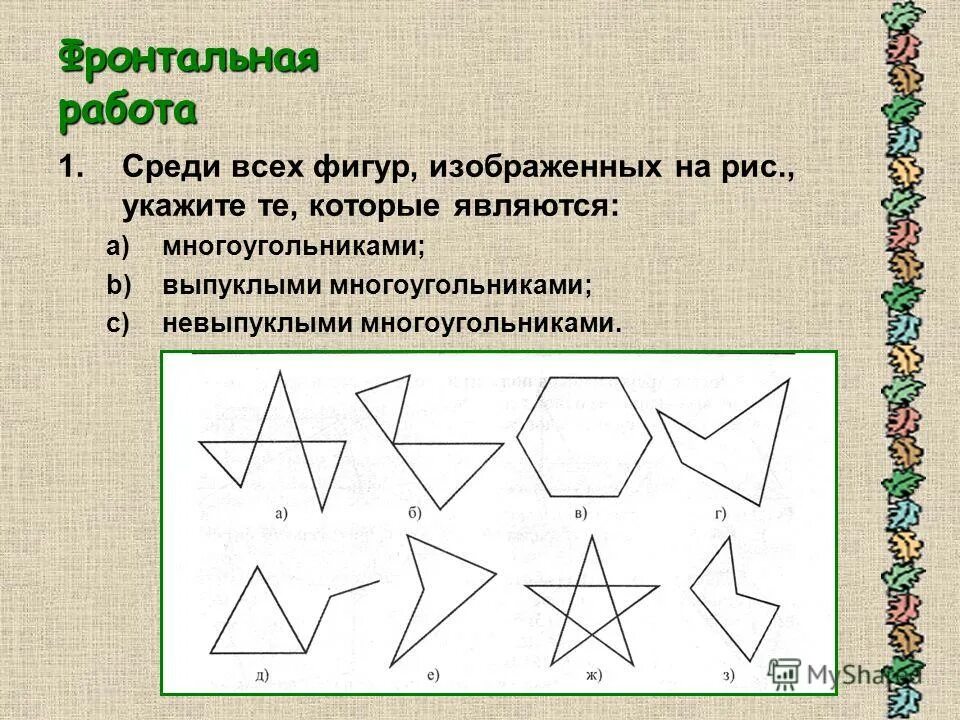 Фронтальная работа

1. Среди всех фигур, изображенных на рис., укажите те, которые являются:

a) многоугольниками;

b) выпуклыми многоугольниками;

c) невыпуклыми многоугольниками.

а)

б)

в)

г)

д)

е)

ж)

з)

MyShared